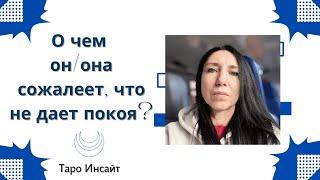 О чем он/она сожалеет, что не дает покоя?

Таро Инсайт